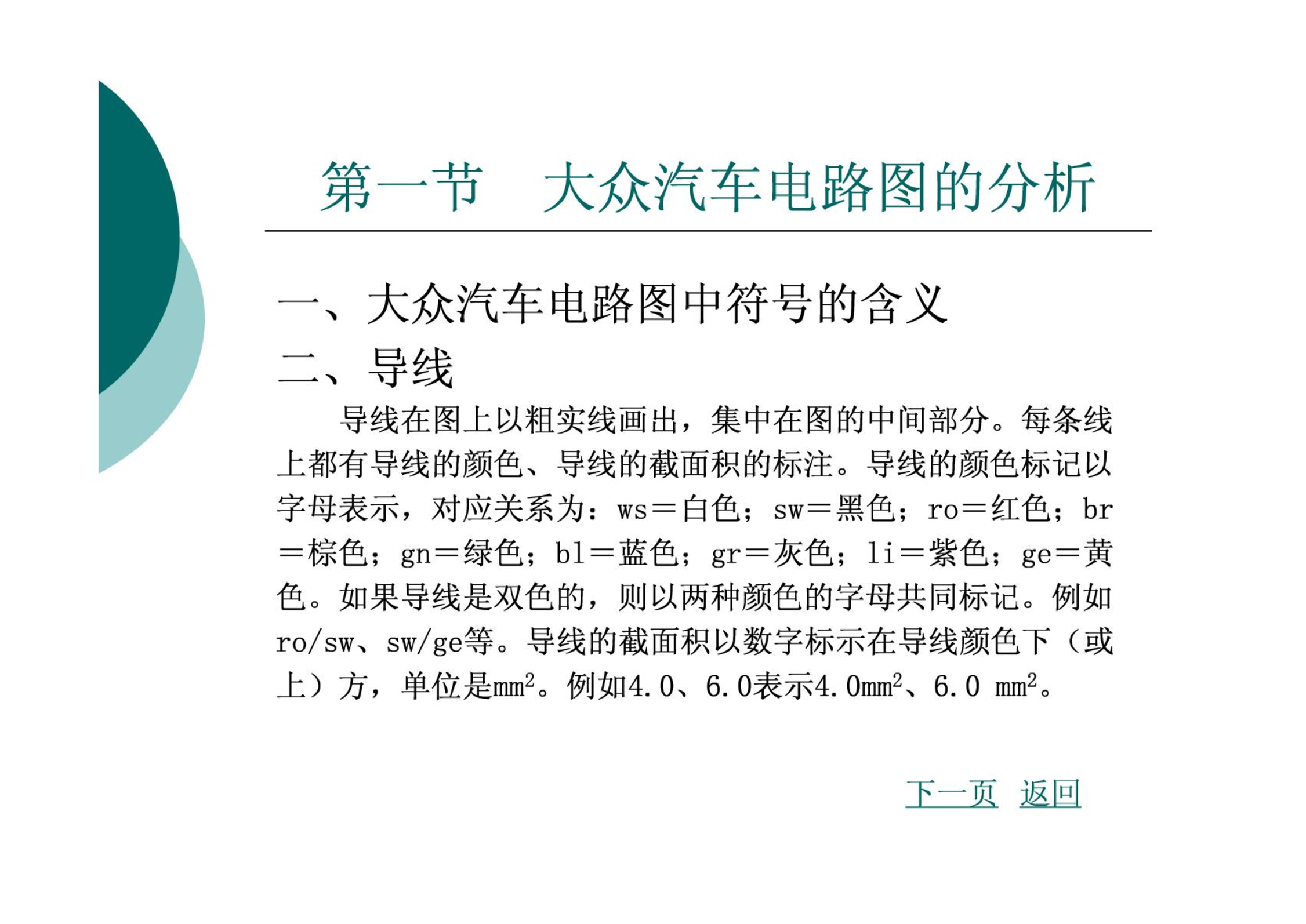 第一节　大众汽车电路图的分析

一、大众汽车电路图中符号的含义

二、导线

导线在图上以粗实线画出，集中在图的中间部分。每条线上都有导线的颜色、导线的截面积的标注。导线的颜色标记以字母表示，对应关系为：ws＝白色；sw＝黑色；ro＝红色；br＝棕色；gn＝绿色；bl＝蓝色；gr＝灰色；li＝紫色；ge＝黄色。如果导线是双色的，则以两种颜色的字母共同标记。例如ro/sw、sw/ge等。导线的截面积以数字标示在导线颜色下（或上）方，单位是$mm^2$。例如4.0、6.0表示4.0$mm^2$、6.0 $mm^2$。

下一页　返回